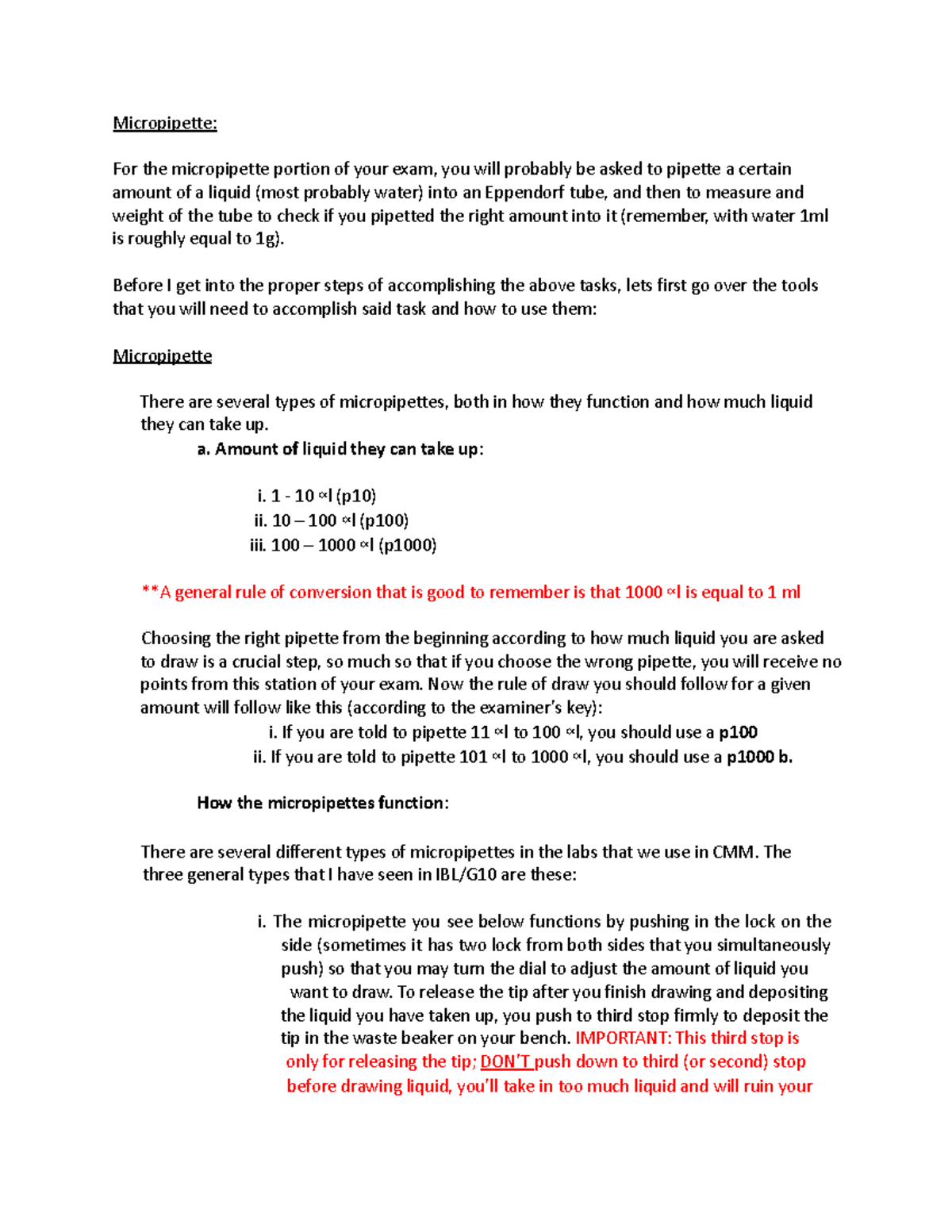 Micropipette:

For the micropipette portion of your exam, you will probably be asked to pipette a certain amount of a liquid (most probably water) into an Eppendorf tube, and then to measure and weight of the tube to check if you pipetted the right amount into it (remember, with water 1ml is roughly equal to 1g).

Before I get into the proper steps of accomplishing the above tasks, lets first go over the tools that you will need to accomplish said task and how to use them:

Micropipette

There are several types of micropipettes, both in how they function and how much liquid they can take up.

a. Amount of liquid they can take up:

i. 1 - 10 ∝l (p10)
ii. 10 – 100 ∝l (p100)
iii. 100 – 1000 ∝l (p1000)

**A general rule of conversion that is good to remember is that 1000 ∝l is equal to 1 ml

Choosing the right pipette from the beginning according to how much liquid you are asked to draw is a crucial step, so much so that if you choose the wrong pipette, you will receive no points from this station of your exam. Now the rule of draw you should follow for a given amount will follow like this (according to the examiner's key):

i. If you are told to pipette 11 ∝l to 100 ∝l, you should use a p100
ii. If you are told to pipette 101 ∝l to 1000 ∝l, you should use a p1000 b.

How the micropipettes function:

There are several different types of micropipettes in the labs that we use in CMM. The three general types that I have seen in IBL/G10 are these:

i. The micropipette you see below functions by pushing in the lock on the side (sometimes it has two lock from both sides that you simultaneously push) so that you may turn the dial to adjust the amount of liquid you want to draw. To release the tip after you finish drawing and depositing the liquid you have taken up, you push to third stop firmly to deposit the tip in the waste beaker on your bench. IMPORTANT: This third stop is only for releasing the tip; DON'T push down to third (or second) stop before drawing liquid, you'll take in too much liquid and will ruin your